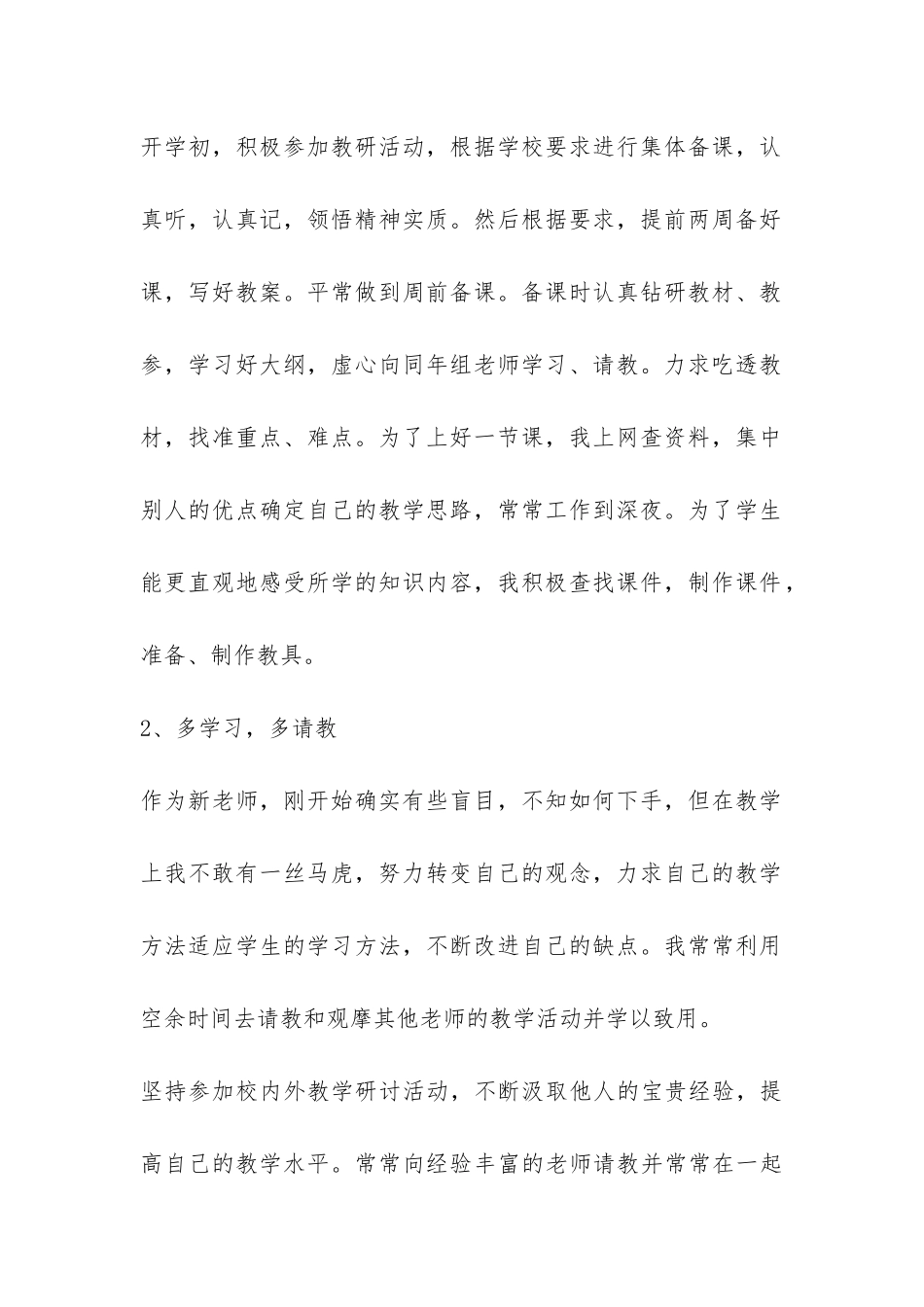 开学初，积极参加教研活动，根据学校要求进行集体备课，认真听，认真记，领悟精神实质。然后根据要求，提前两周备好课，写好教案。平常做到周前备课。备课时认真钻研教材、教参，学习好大纲，虚心向同年组老师学习、请教。力求吃透教材，找准重点、难点。为了上好一节课，我上网查资料，集中别人的优点确定自己的教学思路，常常工作到深夜。为了学生能更直观地感受所学的知识内容，我积极查找课件，制作课件，准备、制作教具。

2、多学习，多请教

作为新老师，刚开始确实有些盲目，不知如何下手，但在教学上我不敢有一丝马虎，努力转变自己的观念，力求自己的教学方法适应学生的学习方法，不断改进自己的缺点。我常常利用空余时间去请教和观摩其他老师的教学活动并学以致用。

坚持参加校内外教学研讨活动，不断汲取他人的宝贵经验，提高自己的教学水平。常常向经验丰富的老师请教并常常在一起